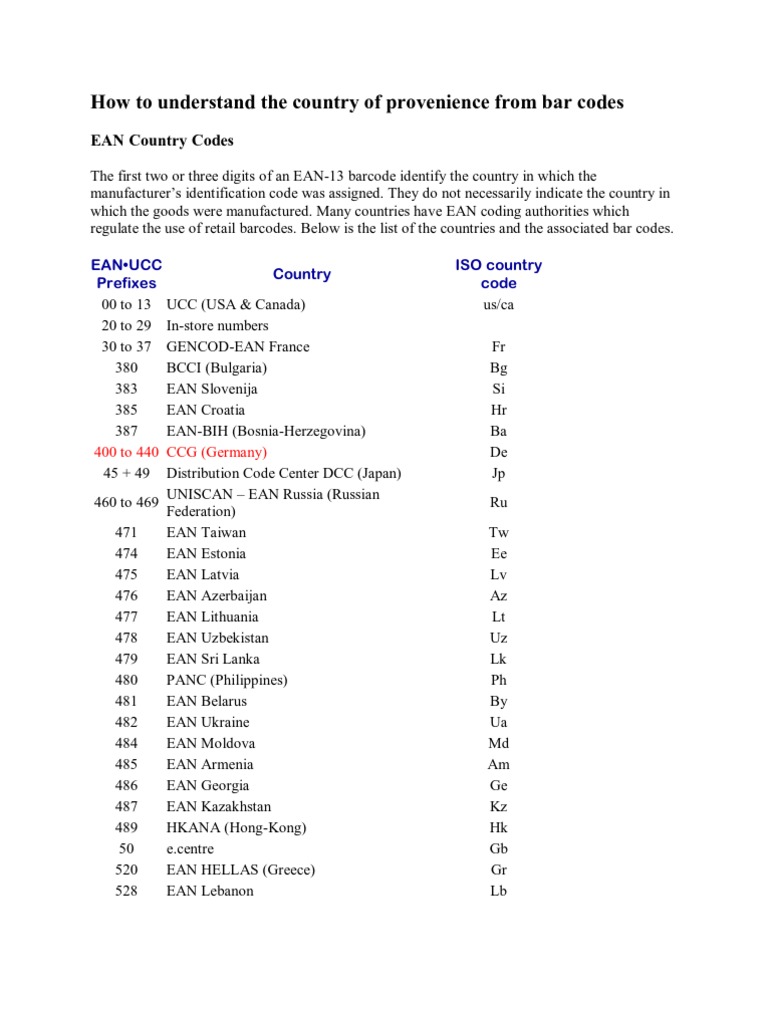 How to understand the country of provenience from bar codes

EAN Country Codes

The first two or three digits of an EAN-13 barcode identify the country in which the manufacturer's identification code was assigned. They do not necessarily indicate the country in which the goods were manufactured. Many countries have EAN coding authorities which regulate the use of retail barcodes. Below is the list of the countries and the associated bar codes.

| EAN•UCC Prefixes | Country | ISO country code |
|---|---|---|
| 00 to 13 | UCC (USA & Canada) | us/ca |
| 20 to 29 | In-store numbers | |
| 30 to 37 | GENCOD-EAN France | Fr |
| 380 | BCCI (Bulgaria) | Bg |
| 383 | EAN Slovenija | Si |
| 385 | EAN Croatia | Hr |
| 387 | EAN-BIH (Bosnia-Herzegovina) | Ba |
| 400 to 440 | CCG (Germany) | De |
| 45 + 49 | Distribution Code Center DCC (Japan) | Jp |
| 460 to 469 | UNISCAN – EAN Russia (Russian Federation) | Ru |
| 471 | EAN Taiwan | Tw |
| 474 | EAN Estonia | Ee |
| 475 | EAN Latvia | Lv |
| 476 | EAN Azerbaijan | Az |
| 477 | EAN Lithuania | Lt |
| 478 | EAN Uzbekistan | Uz |
| 479 | EAN Sri Lanka | Lk |
| 480 | PANC (Philippines) | Ph |
| 481 | EAN Belarus | By |
| 482 | EAN Ukraine | Ua |
| 484 | EAN Moldova | Md |
| 485 | EAN Armenia | Am |
| 486 | EAN Georgia | Ge |
| 487 | EAN Kazakhstan | Kz |
| 489 | HKANA (Hong-Kong) | Hk |
| 50 | e.centre | Gb |
| 520 | EAN HELLAS (Greece) | Gr |
| 528 | EAN Lebanon | Lb |